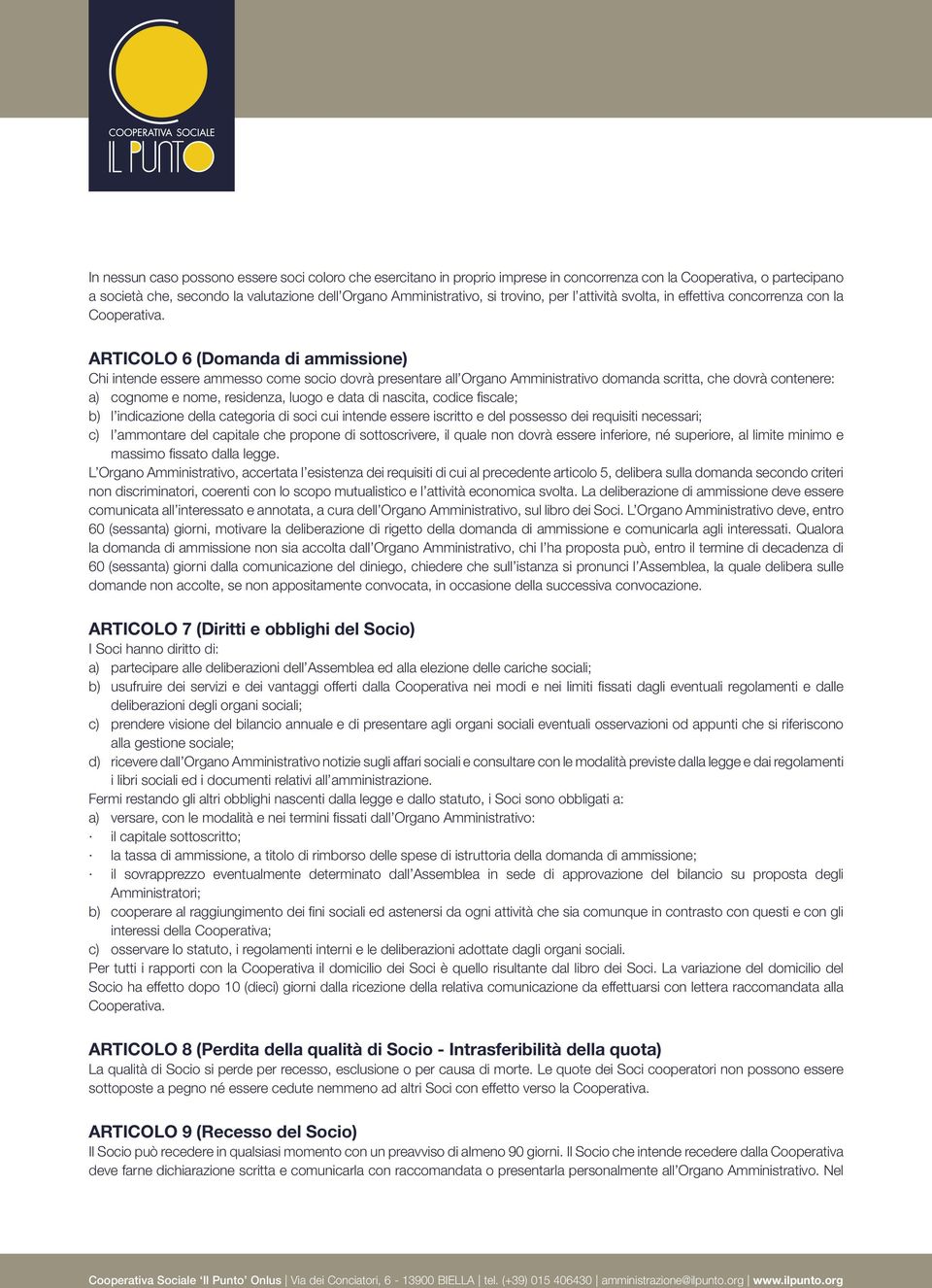 COOPERATIVA SOCIALE
IL PUNTO

In nessun caso possono essere soci coloro che esercitano in proprio imprese in concorrenza con la Cooperativa, o partecipano a società che, secondo la valutazione dell'Organo Amministrativo, si trovino, per l'attività svolta, in effettiva concorrenza con la Cooperativa.

ARTICOLO 6 (Domanda di ammissione)
Chi intende essere ammesso come socio dovrà presentare all'Organo Amministrativo domanda scritta, che dovrà contenere:
a) cognome e nome, residenza, luogo e data di nascita, codice fiscale;
b) l'indicazione della categoria di soci cui intende essere iscritto e del possesso dei requisiti necessari;
c) l'ammontare del capitale che propone di sottoscrivere, il quale non dovrà essere inferiore, né superiore, al limite minimo e massimo fissato dalla legge.
L'Organo Amministrativo, accertata l'esistenza dei requisiti di cui al precedente articolo 5, delibera sulla domanda secondo criteri non discriminatori, coerenti con lo scopo mutualistico e l'attività economica svolta. La deliberazione di ammissione deve essere comunicata all'interessato e annotata, a cura dell'Organo Amministrativo, sul libro dei Soci. L'Organo Amministrativo deve, entro 60 (sessanta) giorni, motivare la deliberazione di rigetto della domanda di ammissione e comunicarla agli interessati. Qualora la domanda di ammissione non sia accolta dall'Organo Amministrativo, chi l'ha proposta può, entro il termine di decadenza di 60 (sessanta) giorni dalla comunicazione del diniego, chiedere che sull'istanza si pronunci l'Assemblea, la quale delibera sulle domande non accolte, se non appositamente convocata, in occasione della successiva convocazione.

ARTICOLO 7 (Diritti e obblighi del Socio)
I Soci hanno diritto di:
a) partecipare alle deliberazioni dell'Assemblea ed alla elezione delle cariche sociali;
b) usufruire dei servizi e dei vantaggi offerti dalla Cooperativa nei modi e nei limiti fissati dagli eventuali regolamenti e dalle deliberazioni degli organi sociali;
c) prendere visione del bilancio annuale e di presentare agli organi sociali eventuali osservazioni od appunti che si riferiscono alla gestione sociale;
d) ricevere dall'Organo Amministrativo notizie sugli affari sociali e consultare con le modalità previste dalla legge e dai regolamenti i libri sociali ed i documenti relativi all'amministrazione.
Fermi restando gli altri obblighi nascenti dalla legge e dallo statuto, i Soci sono obbligati a:
a) versare, con le modalità e nei termini fissati dall'Organo Amministrativo:
· il capitale sottoscritto;
· la tassa di ammissione, a titolo di rimborso delle spese di istruttoria della domanda di ammissione;
· il sovrapprezzo eventualmente determinato dall'Assemblea in sede di approvazione del bilancio su proposta degli Amministratori;
b) cooperare al raggiungimento dei fini sociali ed astenersi da ogni attività che sia comunque in contrasto con questi e con gli interessi della Cooperativa;
c) osservare lo statuto, i regolamenti interni e le deliberazioni adottate dagli organi sociali.
Per tutti i rapporti con la Cooperativa il domicilio dei Soci è quello risultante dal libro dei Soci. La variazione del domicilio del Socio ha effetto dopo 10 (dieci) giorni dalla ricezione della relativa comunicazione da effettuarsi con lettera raccomandata alla Cooperativa.

ARTICOLO 8 (Perdita della qualità di Socio - Intrasferibilità della quota)
La qualità di Socio si perde per recesso, esclusione o per causa di morte. Le quote dei Soci cooperatori non possono essere sottoposte a pegno né essere cedute nemmeno ad altri Soci con effetto verso la Cooperativa.

ARTICOLO 9 (Recesso del Socio)
Il Socio può recedere in qualsiasi momento con un preavviso di almeno 90 giorni. Il Socio che intende recedere dalla Cooperativa deve farne dichiarazione scritta e comunicarla con raccomandata o presentarla personalmente all'Organo Amministrativo. Nel

Cooperativa Sociale 'Il Punto' Onlus | Via dei Conciatori, 6 - 13900 BIELLA | tel. (+39) 015 406430 | amministrazione@ilpunto.org | www.ilpunto.org